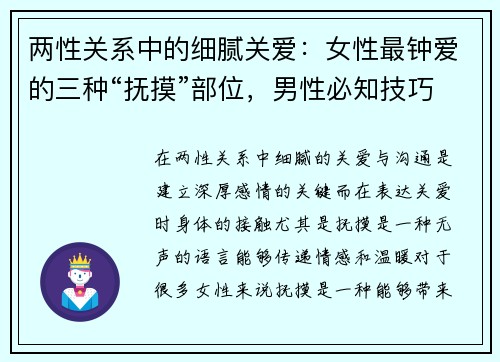 两性关系中的细腻关爱：女性最钟爱的三种“抚摸”部位，男性必知技巧

在两性关系中细腻的关爱与沟通是建立深厚感情的关键而在表达关爱时身体的接触尤其是抚摸是一种无声的语言能够传递情感和温暖对于很多女性来说抚摸是一种能够带来